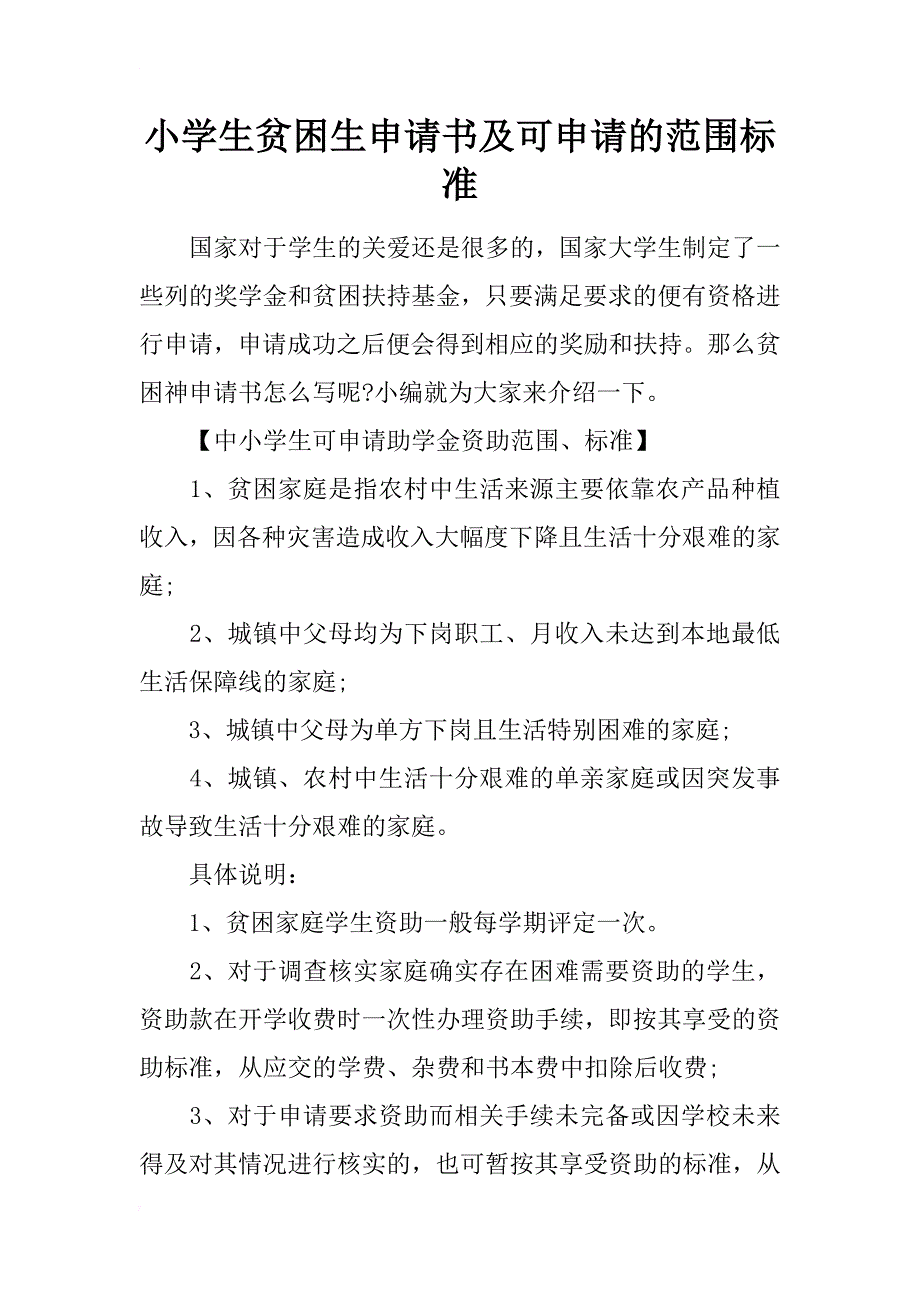 小学生贫困生申请书及可申请的范围标准

国家对于学生的关爱还是很多的，国家大学生制定了一些列的奖学金和贫困扶持基金，只要满足要求的便有资格进行申请，申请成功之后便会得到相应的奖励和扶持。那么贫困神申请书怎么写呢?小编就为大家来介绍一下。

【中小学生可申请助学金资助范围、标准】

1、贫困家庭是指农村中生活来源主要依靠农产品种植收入，因各种灾害造成收入大幅度下降且生活十分艰难的家庭;

2、城镇中父母均为下岗职工、月收入未达到本地最低生活保障线的家庭;

3、城镇中父母为单方下岗且生活特别困难的家庭;

4、城镇、农村中生活十分艰难的单亲家庭或因突发事故导致生活十分艰难的家庭。

具体说明：

1、贫困家庭学生资助一般每学期评定一次。

2、对于调查核实家庭确实存在困难需要资助的学生，资助款在开学收费时一次性办理资助手续，即按其享受的资助标准，从应交的学费、杂费和书本费中扣除后收费;

3、对于申请要求资助而相关手续未完备或因学校未来得及对其情况进行核实的，也可暂按其享受资助的标准，从